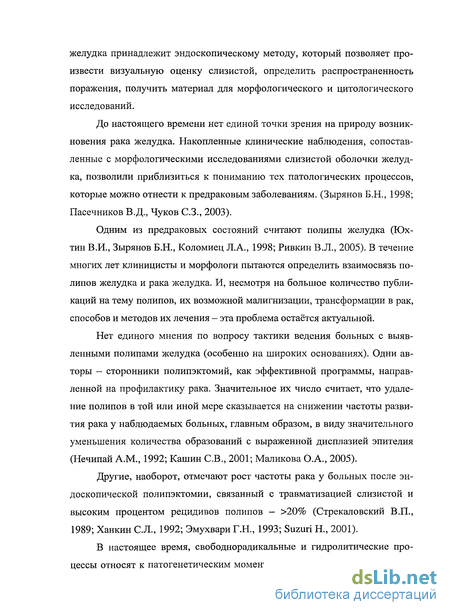 желудка принадлежит эндоскопическому методу, который позволяет произвести визуальную оценку слизистой, определить распространенность поражения, получить материал для морфологического и цитологического исследований.

До настоящего времени нет единой точки зрения на природу возникновения рака желудка. Накопленные клинические наблюдения, сопоставленные с морфологическими исследованиями слизистой оболочки желудка, позволили приблизиться к пониманию тех патологических процессов, которые можно отнести к предраковым заболеваниям. (Зырянов Б.Н., 1998; Пасечников В.Д., Чуков С.З., 2003).

Одним из предраковых состояний считают полипы желудка (Юхтин В.И., Зырянов Б.Н., Коломиец Л.А., 1998; Ривкин В.Л., 2005). В течение многих лет клиницисты и морфологи пытаются определить взаимосвязь полипов желудка и рака желудка. И, несмотря на большое количество публикаций на тему полипов, их возможной малигнизации, трансформации в рак, способов и методов их лечения – эта проблема остаётся актуальной.

Нет единого мнения по вопросу тактики ведения больных с выявленными полипами желудка (особенно на широких основаниях). Одни авторы – сторонники полипэктомий, как эффективной программы, направленной на профилактику рака. Значительное их число считает, что удаление полипов в той или иной мере сказывается на снижении частоты развития рака у наблюдаемых больных, главным образом, в виду значительного уменьшения количества образований с выраженной дисплазией эпителия (Нечипай А.М., 1992; Кашин С.В., 2001; Маликова О.А., 2005).

Другие, наоборот, отмечают рост частоты рака у больных после эндоскопической полипэктомии, связанный с травматизацией слизистой и высоким процентом рецидивов полипов – >20% (Стрекаловский В.П., 1989; Ханкин С.Л., 1992; Эмухвари Г.Н., 1993; Suzuri H., 2001).

В настоящее время, свободнорадикальные и гидролитические процессы относят к патогенетическим момен

dsLib.net
библиотека диссертаций